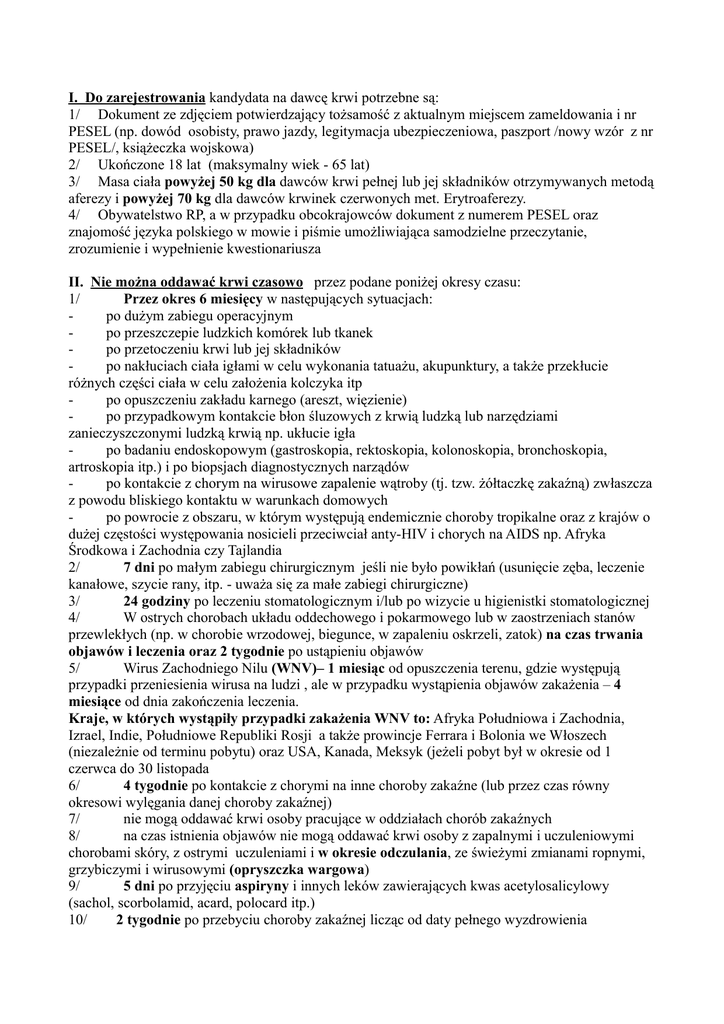 I. Do zarejestrowania kandydata na dawcę krwi potrzebne są:
1/ Dokument ze zdjęciem potwierdzający tożsamość z aktualnym miejscem zameldowania i nr PESEL (np. dowód osobisty, prawo jazdy, legitymacja ubezpieczeniowa, paszport /nowy wzór z nr PESEL/, książeczka wojskowa)
2/ Ukończone 18 lat (maksymalny wiek - 65 lat)
3/ Masa ciała powyżej 50 kg dla dawców krwi pełnej lub jej składników otrzymywanych metodą aferezy i powyżej 70 kg dla dawców krwinek czerwonych met. Erytroaferezy.
4/ Obywatelstwo RP, a w przypadku obcokrajowców dokument z numerem PESEL oraz znajomość języka polskiego w mowie i piśmie umożliwiająca samodzielne przeczytanie, zrozumienie i wypełnienie kwestionariusza

II. Nie można oddawać krwi czasowo przez podane poniżej okresy czasu:
1/ Przez okres 6 miesięcy w następujących sytuacjach:
- po dużym zabiegu operacyjnym
- po przeszczepie ludzkich komórek lub tkanek
- po przetoczeniu krwi lub jej składników
- po nakłuciach ciała igłami w celu wykonania tatuażu, akupunktury, a także przekłucie różnych części ciała w celu założenia kolczyka itp
- po opuszczeniu zakładu karnego (areszt, więzienie)
- po przypadkowym kontakcie błon śluzowych z krwią ludzką lub narzędziami zanieczyszczonymi ludzką krwią np. ukłucie igła
- po badaniu endoskopowym (gastroskopia, rektoskopia, kolonoskopia, bronchoskopia, artroskopia itp.) i po biopsjach diagnostycznych narządów
- po kontakcie z chorym na wirusowe zapalenie wątroby (tj. tzw. żółtaczkę zakaźną) zwłaszcza z powodu bliskiego kontaktu w warunkach domowych
- po powrocie z obszaru, w którym występują endemicznie choroby tropikalne oraz z krajów o dużej częstości występowania nosicieli przeciwciał anty-HIV i chorych na AIDS np. Afryka Środkowa i Zachodnia czy Tajlandia
2/ 7 dni po małym zabiegu chirurgicznym jeśli nie było powikłań (usunięcie zęba, leczenie kanałowe, szycie rany, itp. - uważa się za małe zabiegi chirurgiczne)
3/ 24 godziny po leczeniu stomatologicznym i/lub po wizycie u higienistki stomatologicznej
4/ W ostrych chorobach układu oddechowego i pokarmowego lub w zaostrzeniach stanów przewlekłych (np. w chorobie wrzodowej, biegunce, w zapaleniu oskrzeli, zatok) na czas trwania objawów i leczenia oraz 2 tygodnie po ustąpieniu objawów
5/ Wirus Zachodniego Nilu (WNV)– 1 miesiąc od opuszczenia terenu, gdzie występują przypadki przeniesienia wirusa na ludzi , ale w przypadku wystąpienia objawów zakażenia – 4 miesiące od dnia zakończenia leczenia.
Kraje, w których wystąpiły przypadki zakażenia WNV to: Afryka Południowa i Zachodnia, Izrael, Indie, Południowe Republiki Rosji a także prowincje Ferrara i Bolonia we Włoszech (niezależnie od terminu pobytu) oraz USA, Kanada, Meksyk (jeżeli pobyt był w okresie od 1 czerwca do 30 listopada
6/ 4 tygodnie po kontakcie z chorymi na inne choroby zakaźne (lub przez czas równy okresowi wylęgania danej choroby zakaźnej)
7/ nie mogą oddawać krwi osoby pracujące w oddziałach chorób zakaźnych
8/ na czas istnienia objawów nie mogą oddawać krwi osoby z zapalnymi i uczuleniowymi chorobami skóry, z ostrymi uczuleniami i w okresie odczulania, ze świeżymi zmianami ropnymi, grzybiczymi i wirusowymi (opryszczka wargowa)
9/ 5 dni po przyjęciu aspiryny i innych leków zawierających kwas acetylosalicylowy (sachol, scorbolamid, acard, polocard itp.)
10/ 2 tygodnie po przebyciu choroby zakaźnej licząc od daty pełnego wyzdrowienia